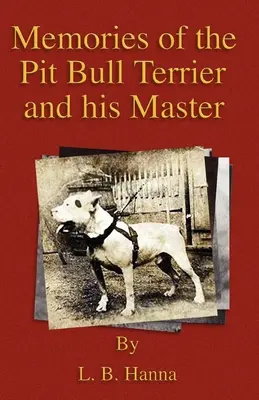 Memories of the Pit Bull Terrier and his Master

By

L. B. Hanna